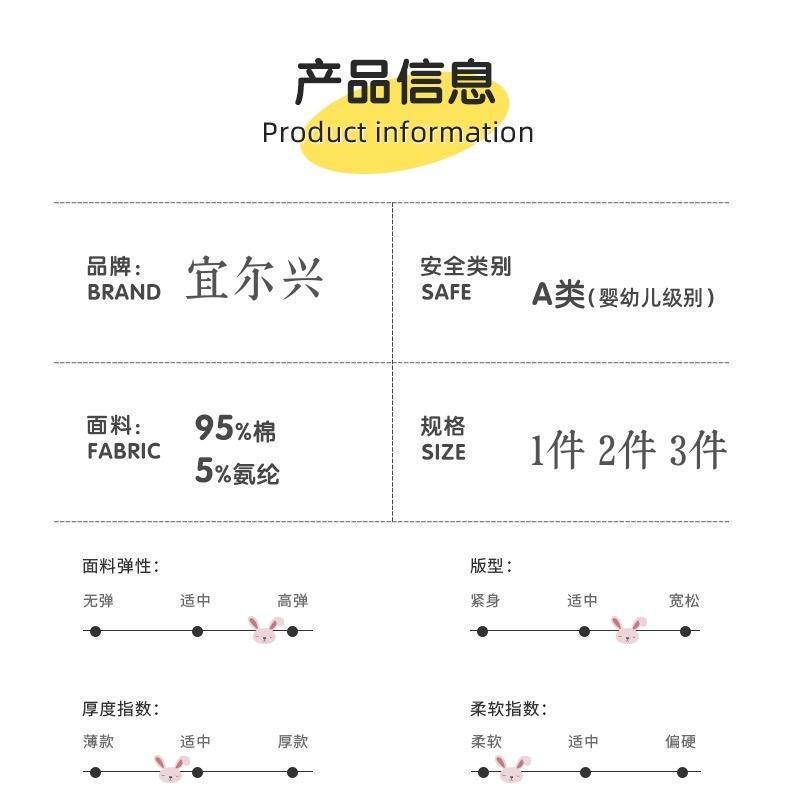 产品信息
Product information

品牌:
BRAND
宜尔兴

安全类别
SAFE
A类(婴幼儿级别)

面料:
FABRIC
95%棉
5%氨纶

规格
SIZE
1件 2件 3件

面料弹性:
无弹 适中 高弹

版型:
紧身 适中 宽松

厚度指数:
薄款 适中 厚款

柔软指数:
柔软 适中 偏硬